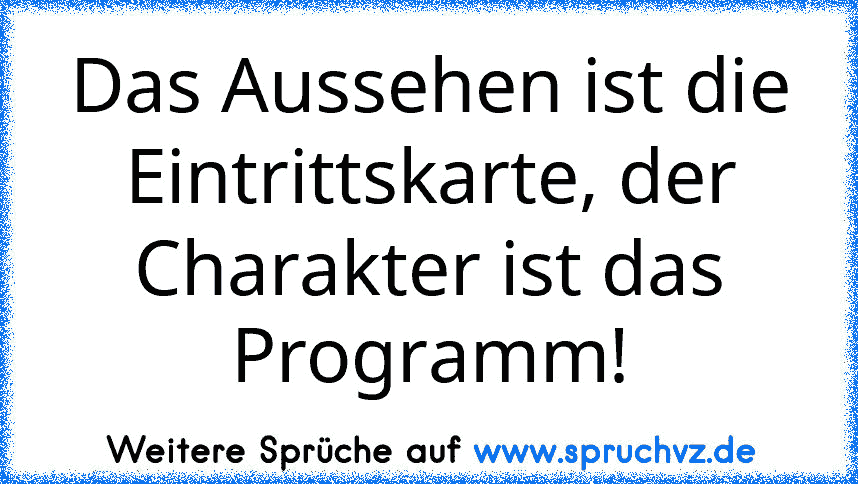 Das Aussehen ist die Eintrittskarte, der Charakter ist das Programm!

Weitere Sprüche auf www.spruchvz.de